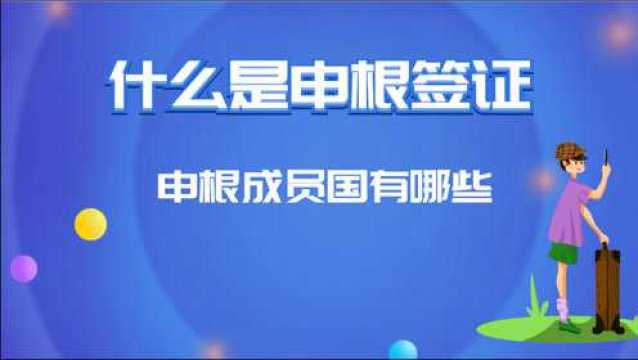 什么是申根签证

申根成员国有哪些